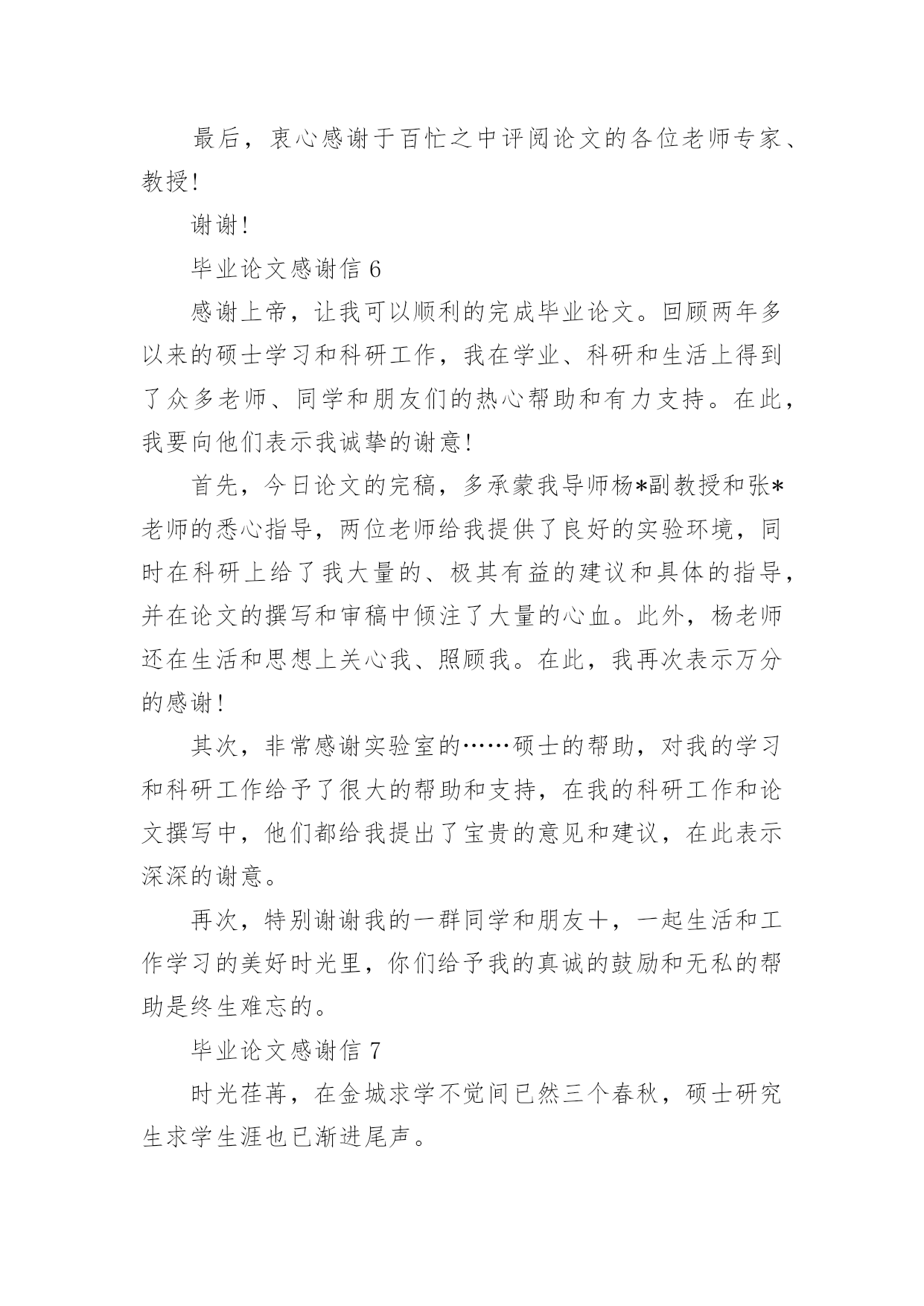 最后，衷心感谢于百忙之中评阅论文的各位老师专家、教授!

谢谢!

毕业论文感谢信 6

感谢上帝，让我可以顺利的完成毕业论文。回顾两年多以来的硕士学习和科研工作，我在学业、科研和生活上得到了众多老师、同学和朋友们的热心帮助和有力支持。在此，我要向他们表示我诚挚的谢意!

首先，今日论文的完稿，多承蒙我导师杨*副教授和张*老师的悉心指导，两位老师给我提供了良好的实验环境，同时在科研上给了我大量的、极其有益的建议和具体的指导，并在论文的撰写和审稿中倾注了大量的心血。此外，杨老师还在生活和思想上关心我、照顾我。在此，我再次表示万分的感谢!

其次，非常感谢实验室的……硕士的帮助，对我的学习和科研工作给予了很大的帮助和支持，在我的科研工作和论文撰写中，他们都给我提出了宝贵的意见和建议，在此表示深深的谢意。

再次，特别谢谢我的一群同学和朋友十，一起生活和工作学习的美好时光里，你们给予我的真诚的鼓励和无私的帮助是终生难忘的。

毕业论文感谢信 7

时光荏苒，在金城求学不觉间已然三个春秋，硕士研究生求学生涯也已渐进尾声。